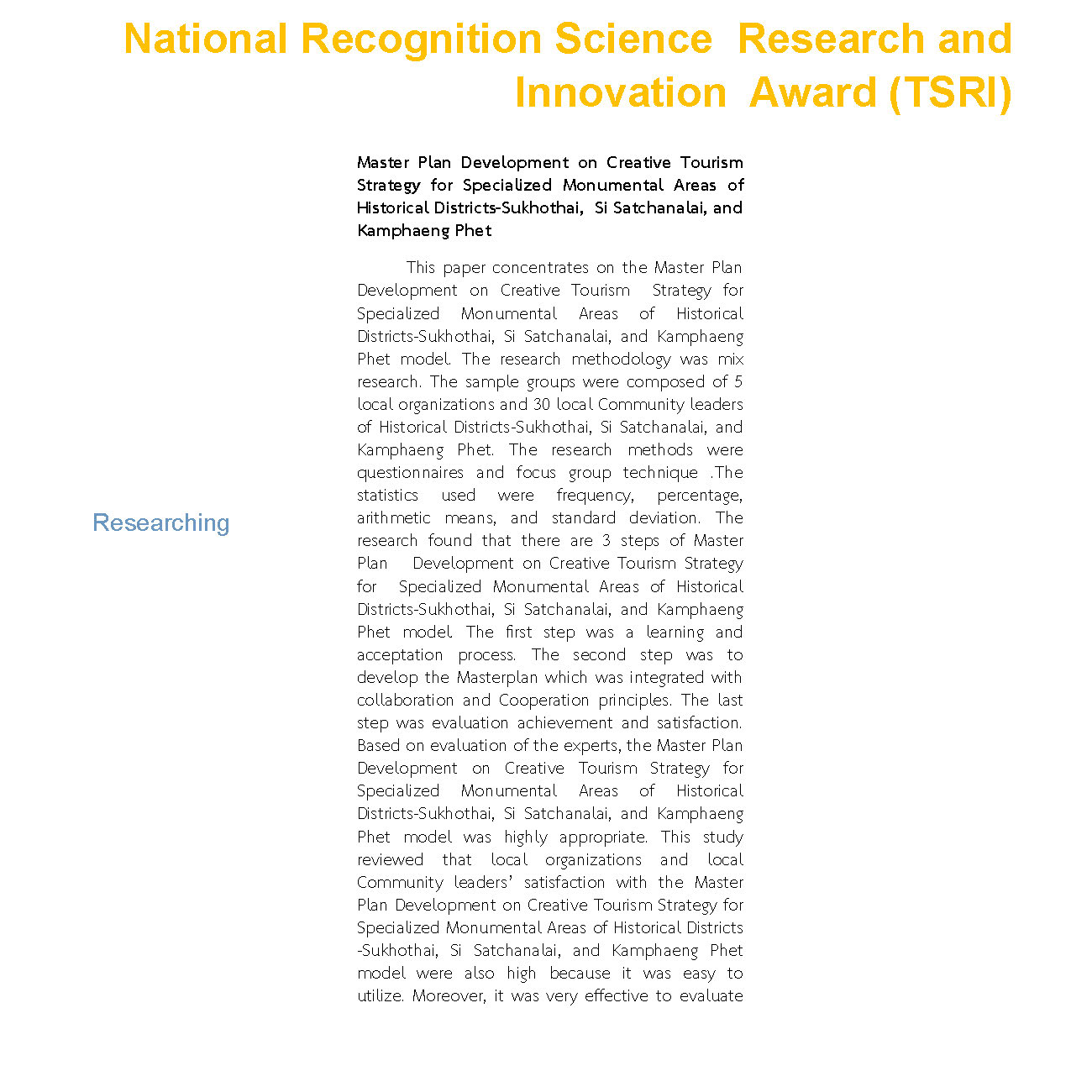 National Recognition Science Research and Innovation Award (TSRI)

Researching

Master Plan Development on Creative Tourism Strategy for Specialized Monumental Areas of Historical Districts-Sukhothai, Si Satchanalai, and Kamphaeng Phet

This paper concentrates on the Master Plan Development on Creative Tourism Strategy for Specialized Monumental Areas of Historical Districts-Sukhothai, Si Satchanalai, and Kamphaeng Phet model. The research methodology was mix research. The sample groups were composed of 5 local organizations and 30 local Community leaders of Historical Districts-Sukhothai, Si Satchanalai, and Kamphaeng Phet. The research methods were questionnaires and focus group technique .The statistics used were frequency, percentage, arithmetic means, and standard deviation. The research found that there are 3 steps of Master Plan Development on Creative Tourism Strategy for Specialized Monumental Areas of Historical Districts-Sukhothai, Si Satchanalai, and Kamphaeng Phet model. The first step was a learning and acceptation process. The second step was to develop the Masterplan which was integrated with collaboration and Cooperation principles. The last step was evaluation achievement and satisfaction. Based on evaluation of the experts, the Master Plan Development on Creative Tourism Strategy for Specialized Monumental Areas of Historical Districts-Sukhothai, Si Satchanalai, and Kamphaeng Phet model was highly appropriate. This study reviewed that local organizations and local Community leaders' satisfaction with the Master Plan Development on Creative Tourism Strategy for Specialized Monumental Areas of Historical Districts -Sukhothai, Si Satchanalai, and Kamphaeng Phet model were also high because it was easy to utilize. Moreover, it was very effective to evaluate